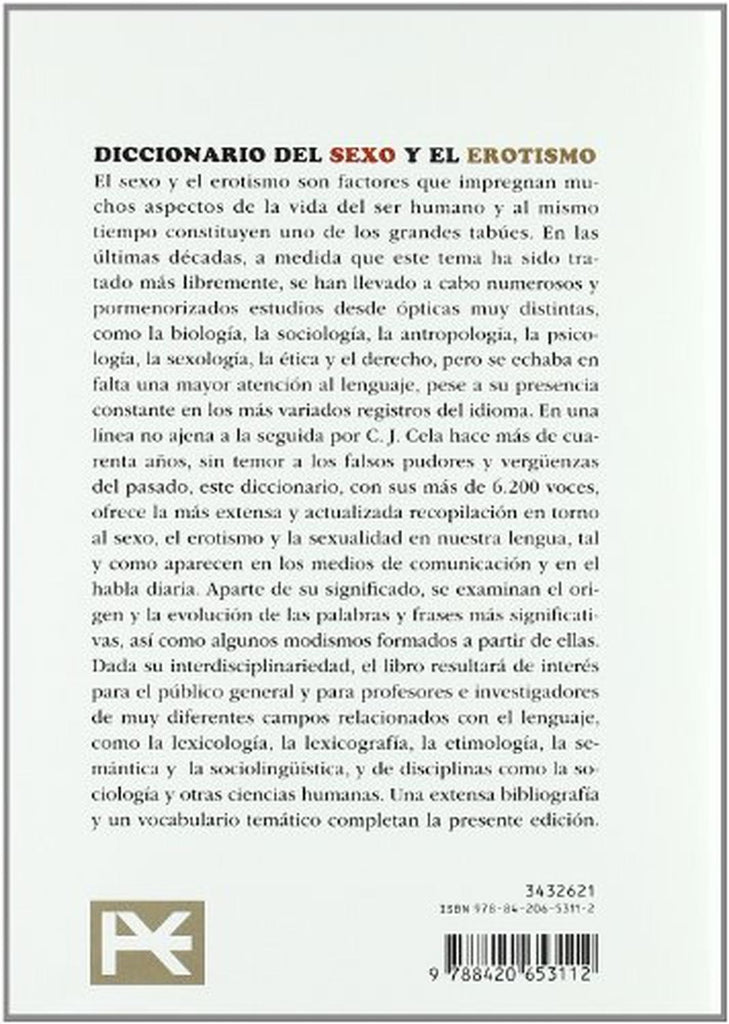 DICCIONARIO DEL SEXO Y EL EROTISMO

El sexo y el erotismo son factores que impregnan muchos aspectos de la vida del ser humano y al mismo tiempo constituyen uno de los grandes tabúes. En las últimas décadas, a medida que este tema ha sido tratado más libremente, se han llevado a cabo numerosos y pormenorizados estudios desde ópticas muy distintas, como la biología, la sociología, la antropología, la psicología, la sexología, la ética y el derecho, pero se echaba en falta una mayor atención al lenguaje, pese a su presencia constante en los más variados registros del idioma. En una línea no ajena a la seguida por C. J. Cela hace más de cuarenta años, sin temor a los falsos pudores y vergüenzas del pasado, este diccionario, con sus más de 6.200 voces, ofrece la más extensa y actualizada recopilación en torno al sexo, el erotismo y la sexualidad en nuestra lengua, tal y como aparecen en los medios de comunicación y en el habla diaria. Aparte de su significado, se examinan el origen y la evolución de las palabras y frases más significativas, así como algunos modismos formados a partir de ellas. Dada su interdisciplinariedad, el libro resultará de interés para el público general y para profesores e investigadores de muy diferentes campos relacionados con el lenguaje, como la lexicología, la lexicografía, la etimología, la semántica y la sociolingüística, y de disciplinas como la sociología y otras ciencias humanas. Una extensa bibliografía y un vocabulario temático completan la presente edición.

3432621
ISBN 978-84-206-5311-2

9 788420 653112